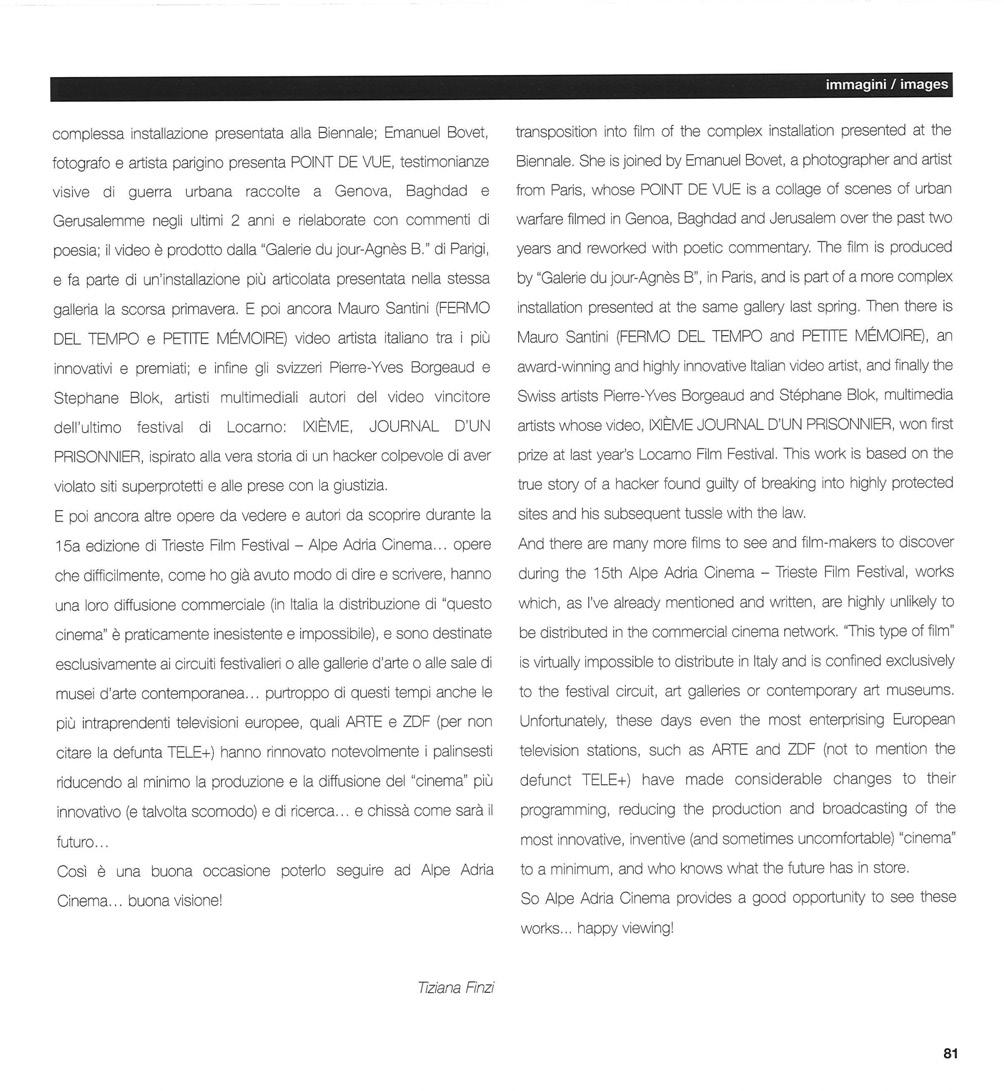 immagini / images

complessa installazione presentata alla Biennale; Emanuel Bovet, fotografo e artista parigino presenta POINT DE VUE, testimonianze visive di guerra urbana raccolte a Genova, Baghdad e Gerusalemme negli ultimi 2 anni e rielaborate con commenti di poesia; il video è prodotto dalla "Galerie du jour-Agnès B." di Parigi, e fa parte di un'installazione più articolata presentata nella stessa galleria la scorsa primavera. E poi ancora Mauro Santini (FERMO DEL TEMPO e PETITE MÉMOIRE) video artista italiano tra i più innovativi e premiati; e infine gli svizzeri Pierre-Yves Borgeaud e Stephane Blok, artisti multimediali autori del video vincitore dell'ultimo festival di Locarno: IXIÈME, JOURNAL D'UN PRISONNIER, ispirato alla vera storia di un hacker colpevole di aver violato siti superprotetti e alle prese con la giustizia.
E poi ancora altre opere da vedere e autori da scoprire durante la 15a edizione di Trieste Film Festival – Alpe Adria Cinema... opere che difficilmente, come ho già avuto modo di dire e scrivere, hanno una loro diffusione commerciale (in Italia la distribuzione di "questo cinema" è praticamente inesistente e impossibile), e sono destinate esclusivamente ai circuiti festivalieri o alle gallerie d'arte o alle sale di musei d'arte contemporanea... purtroppo di questi tempi anche le più intraprendenti televisioni europee, quali ARTE e ZDF (per non citare la defunta TELE+) hanno rinnovato notevolmente i palinsesti riducendo al minimo la produzione e la diffusione del "cinema" più innovativo (e talvolta scomodo) e di ricerca... e chissà come sarà il futuro...
Così è una buona occasione poterlo seguire ad Alpe Adria Cinema... buona visione!

Tiziana Finzi

transposition into film of the complex installation presented at the Biennale. She is joined by Emanuel Bovet, a photographer and artist from Paris, whose POINT DE VUE is a collage of scenes of urban warfare filmed in Genoa, Baghdad and Jerusalem over the past two years and reworked with poetic commentary. The film is produced by "Galerie du jour-Agnès B", in Paris, and is part of a more complex installation presented at the same gallery last spring. Then there is Mauro Santini (FERMO DEL TEMPO and PETITE MÉMOIRE), an award-winning and highly innovative Italian video artist, and finally the Swiss artists Pierre-Yves Borgeaud and Stéphane Blok, multimedia artists whose video, IXIÈME JOURNAL D'UN PRISONNIER, won first prize at last year's Locarno Film Festival. This work is based on the true story of a hacker found guilty of breaking into highly protected sites and his subsequent tussle with the law.
And there are many more films to see and film-makers to discover during the 15th Alpe Adria Cinema – Trieste Film Festival, works which, as I've already mentioned and written, are highly unlikely to be distributed in the commercial cinema network. "This type of film" is virtually impossible to distribute in Italy and is confined exclusively to the festival circuit, art galleries or contemporary art museums. Unfortunately, these days even the most enterprising European television stations, such as ARTE and ZDF (not to mention the defunct TELE+) have made considerable changes to their programming, reducing the production and broadcasting of the most innovative, inventive (and sometimes uncomfortable) "cinema" to a minimum, and who knows what the future has in store.
So Alpe Adria Cinema provides a good opportunity to see these works... happy viewing!

81